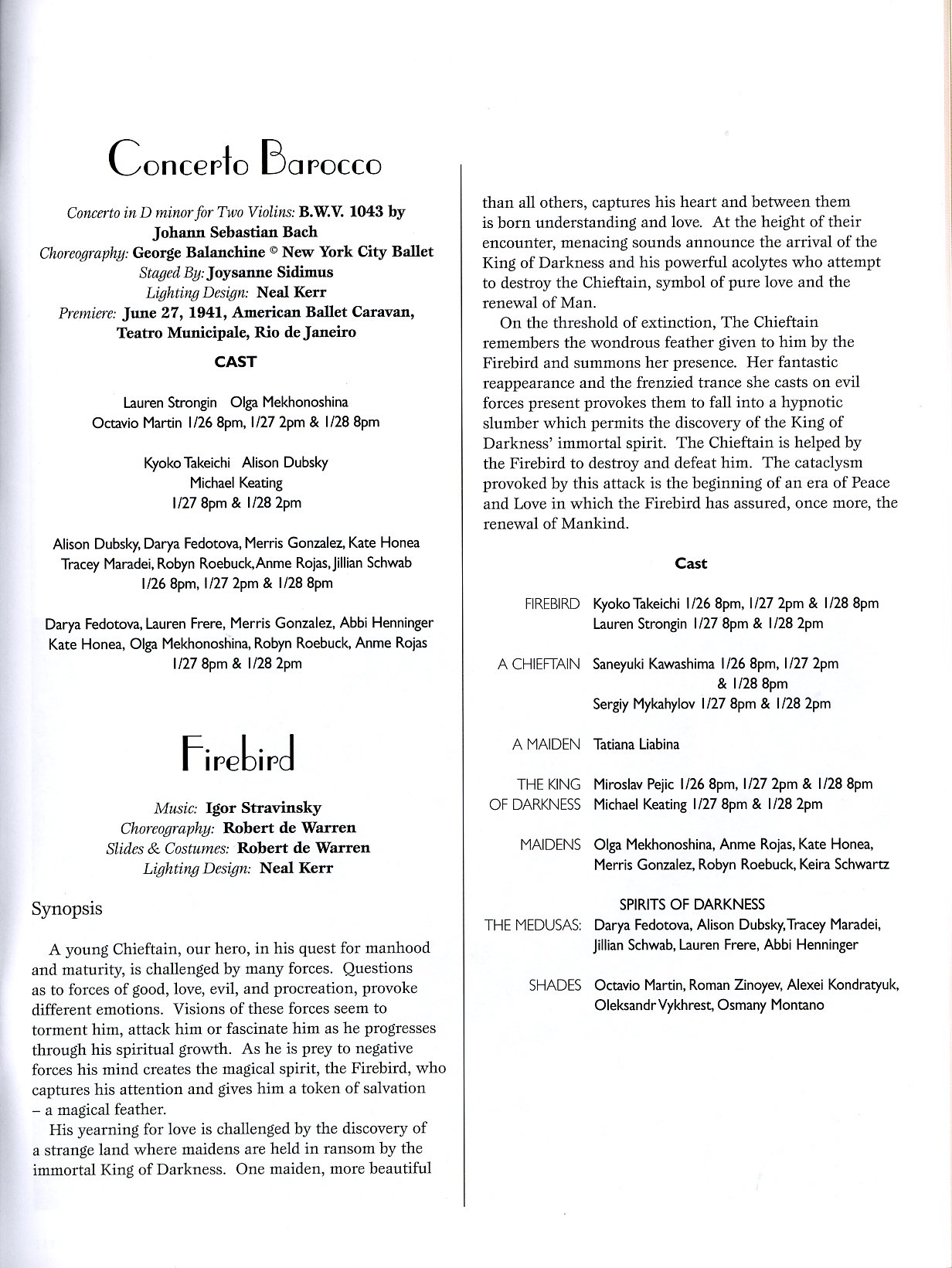 Concerto Barocco

Concerto in D minor for Two Violins: B.W.V. 1043 by Johann Sebastian Bach
Choreography: George Balanchine © New York City Ballet
Staged By: Joysanne Sidimus
Lighting Design: Neal Kerr
Premiere: June 27, 1941, American Ballet Caravan, Teatro Municipale, Rio de Janeiro

CAST

Lauren Strongin Olga Mekhonoshina
Octavio Martin 1/26 8pm, 1/27 2pm & 1/28 8pm

Kyoko Takeichi Alison Dubsky
Michael Keating
1/27 8pm & 1/28 2pm

Alison Dubsky, Darya Fedotova, Merris Gonzalez, Kate Honea
Tracey Maradei, Robyn Roebuck, Anme Rojas, Jillian Schwab
1/26 8pm, 1/27 2pm & 1/28 8pm

Darya Fedotova, Lauren Frere, Merris Gonzalez, Abbi Henninger
Kate Honea, Olga Mekhonoshina, Robyn Roebuck, Anme Rojas
1/27 8pm & 1/28 2pm

Firebird

Music: Igor Stravinsky
Choreography: Robert de Warren
Slides & Costumes: Robert de Warren
Lighting Design: Neal Kerr

Synopsis

A young Chieftain, our hero, in his quest for manhood and maturity, is challenged by many forces. Questions as to forces of good, love, evil, and procreation, provoke different emotions. Visions of these forces seem to torment him, attack him or fascinate him as he progresses through his spiritual growth. As he is prey to negative forces his mind creates the magical spirit, the Firebird, who captures his attention and gives him a token of salvation – a magical feather.

His yearning for love is challenged by the discovery of a strange land where maidens are held in ransom by the immortal King of Darkness. One maiden, more beautiful than all others, captures his heart and between them is born understanding and love. At the height of their encounter, menacing sounds announce the arrival of the King of Darkness and his powerful acolytes who attempt to destroy the Chieftain, symbol of pure love and the renewal of Man.

On the threshold of extinction, The Chieftain remembers the wondrous feather given to him by the Firebird and summons her presence. Her fantastic reappearance and the frenzied trance she casts on evil forces present provokes them to fall into a hypnotic slumber which permits the discovery of the King of Darkness' immortal spirit. The Chieftain is helped by the Firebird to destroy and defeat him. The cataclysm provoked by this attack is the beginning of an era of Peace and Love in which the Firebird has assured, once more, the renewal of Mankind.

Cast

FIREBIRD Kyoko Takeichi 1/26 8pm, 1/27 2pm & 1/28 8pm
Lauren Strongin 1/27 8pm & 1/28 2pm

A CHIEFTAIN Saneyuki Kawashima 1/26 8pm, 1/27 2pm & 1/28 8pm
Sergiy Mykahylov 1/27 8pm & 1/28 2pm

A MAIDEN Tatiana Liabina

THE KING OF DARKNESS Miroslav Pejic 1/26 8pm, 1/27 2pm & 1/28 8pm
Michael Keating 1/27 8pm & 1/28 2pm

MAIDENS Olga Mekhonoshina, Anme Rojas, Kate Honea, Merris Gonzalez, Robyn Roebuck, Keira Schwartz

SPIRITS OF DARKNESS
THE MEDUSAS: Darya Fedotova, Alison Dubsky, Tracey Maradei, Jillian Schwab, Lauren Frere, Abbi Henninger

SHADES Octavio Martin, Roman Zinoyev, Alexei Kondratyuk, Oleksandr Vykhrest, Osmany Montano